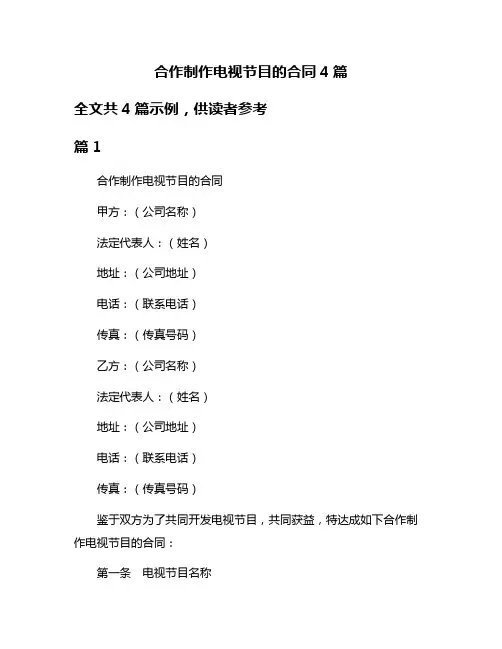 合作制作电视节目的合同 4 篇

全文共 4 篇示例，供读者参考

篇 1

合作制作电视节目的合同

甲方：（公司名称）

法定代表人：（姓名）

地址：（公司地址）

电话：（联系电话）

传真：（传真号码）

乙方：（公司名称）

法定代表人：（姓名）

地址：（公司地址）

电话：（联系电话）

传真：（传真号码）

鉴于双方为了共同开发电视节目，共同获益，特达成如下合作制作电视节目的合同：

第一条　电视节目名称